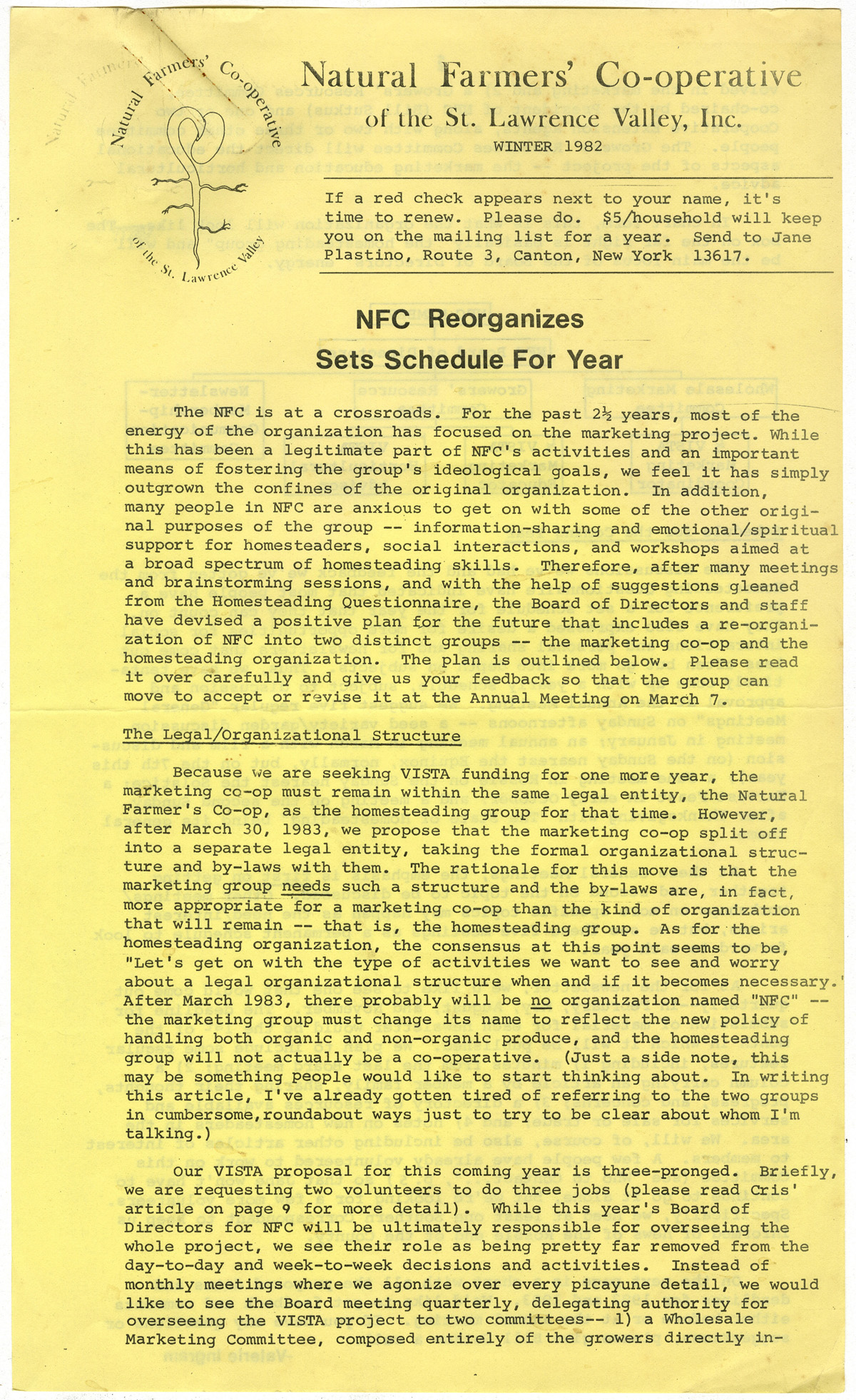 Natural Farmers' Co-operative of the St. Lawrence Valley

Natural Farmers' Co-operative
of the St. Lawrence Valley, Inc.
WINTER 1982

If a red check appears next to your name, it's time to renew. Please do. $5/household will keep you on the mailing list for a year. Send to Jane Plastino, Route 3, Canton, New York 13617.

NFC Reorganizes
Sets Schedule For Year

The NFC is at a crossroads. For the past 2½ years, most of the energy of the organization has focused on the marketing project. While this has been a legitimate part of NFC's activities and an important means of fostering the group's ideological goals, we feel it has simply outgrown the confines of the original organization. In addition, many people in NFC are anxious to get on with some of the other original purposes of the group -- information-sharing and emotional/spiritual support for homesteaders, social interactions, and workshops aimed at a broad spectrum of homesteading skills. Therefore, after many meetings and brainstorming sessions, and with the help of suggestions gleaned from the Homesteading Questionnaire, the Board of Directors and staff have devised a positive plan for the future that includes a re-organization of NFC into two distinct groups -- the marketing co-op and the homesteading organization. The plan is outlined below. Please read it over carefully and give us your feedback so that the group can move to accept or revise it at the Annual Meeting on March 7.

The Legal/Organizational Structure

Because we are seeking VISTA funding for one more year, the marketing co-op must remain within the same legal entity, the Natural Farmer's Co-op, as the homesteading group for that time. However, after March 30, 1983, we propose that the marketing co-op split off into a separate legal entity, taking the formal organizational structure and by-laws with them. The rationale for this move is that the marketing group needs such a structure and the by-laws are, in fact, more appropriate for a marketing co-op than the kind of organization that will remain -- that is, the homesteading group. As for the homesteading organization, the consensus at this point seems to be, "Let's get on with the type of activities we want to see and worry about a legal organizational structure when and if it becomes necessary." After March 1983, there probably will be no organization named "NFC" -- the marketing group must change its name to reflect the new policy of handling both organic and non-organic produce, and the homesteading group will not actually be a co-operative. (Just a side note, this may be something people would like to start thinking about. In writing this article, I've already gotten tired of referring to the two groups in cumbersome,roundabout ways just to try to be clear about whom I'm talking.)

Our VISTA proposal for this coming year is three-pronged. Briefly, we are requesting two volunteers to do three jobs (please read Cris' article on page 9 for more detail). While this year's Board of Directors for NFC will be ultimately responsible for overseeing the whole project, we see their role as being pretty far removed from the day-to-day and week-to-week decisions and activities. Instead of monthly meetings where we agonize over every picayune detail, we would like to see the Board meeting quarterly, delegating authority for overseeing the VISTA project to two committees-- 1) a Wholesale Marketing Committee, composed entirely of the growers directly in-